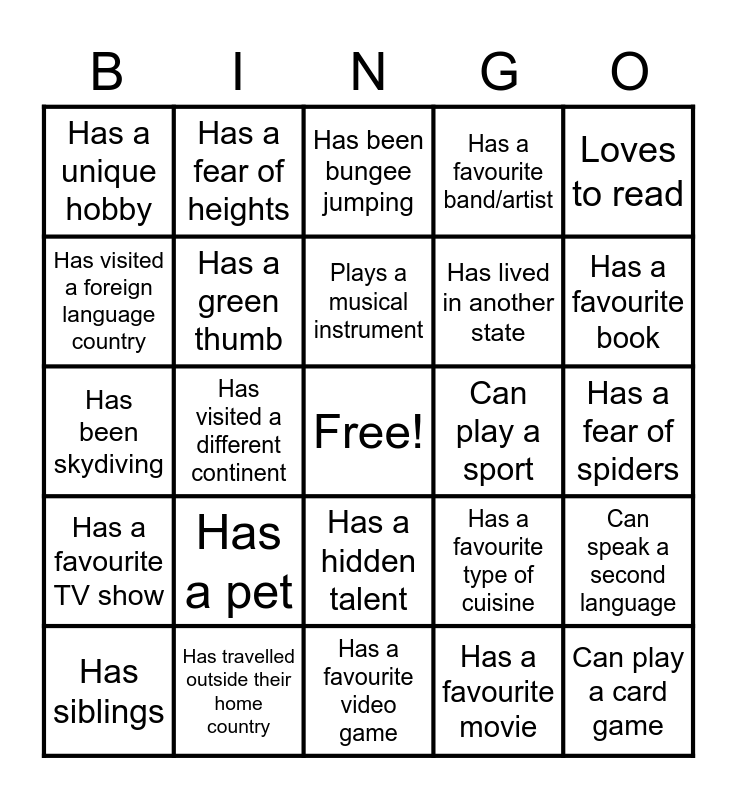 | B | I | N | G | O |
|---|---|---|---|---|
| Has a unique hobby | Has a fear of heights | Has been bungee jumping | Has a favourite band/artist | Loves to read |
| Has visited a foreign language country | Has a green thumb | Plays a musical instrument | Has lived in another state | Has a favourite book |
| Has been skydiving | Has visited a different continent | Free! | Can play a sport | Has a fear of spiders |
| Has a favourite TV show | Has a pet | Has a hidden talent | Has a favourite type of cuisine | Can speak a second language |
| Has siblings | Has travelled outside their home country | Has a favourite video game | Has a favourite movie | Can play a card game |